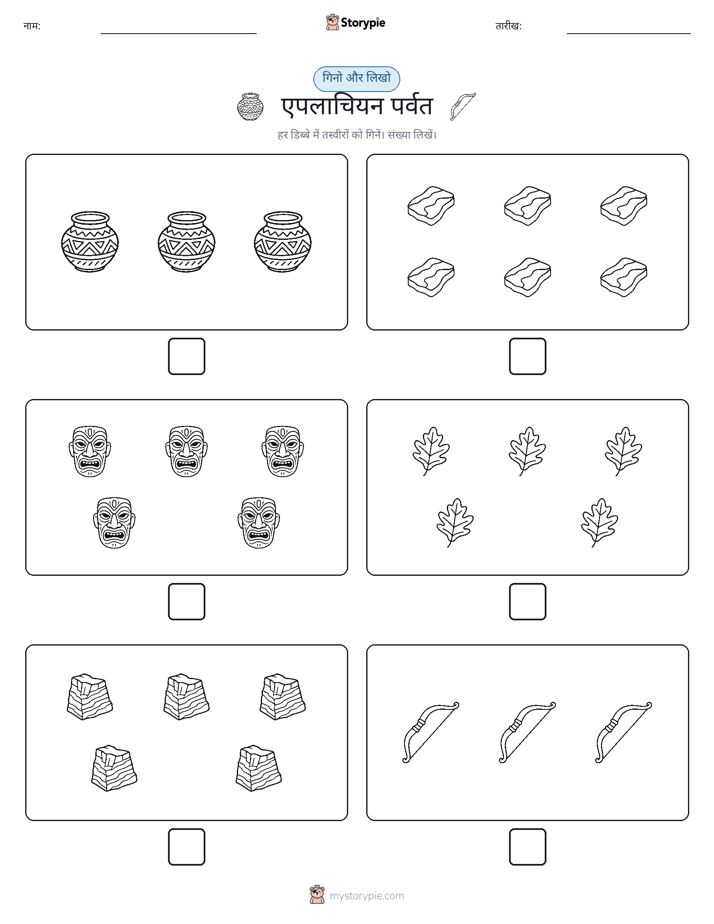 नाम: Storypie तारीख:

गिनो और लिखो

एपलाचियन पर्वत

हर डिब्बे में तस्वीरों को गिनें। संख्या लिखें।

mystorypie.com